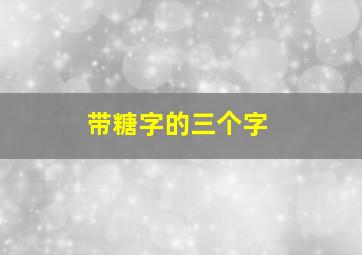 带糖字的三个字